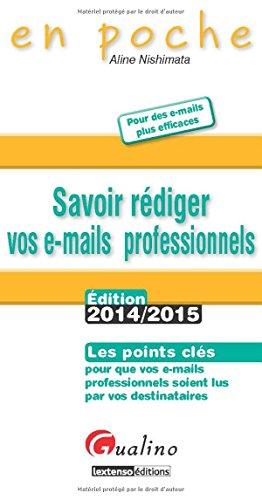 Matériel protégé par le droit d'auteur

en poche

Aline Nishimata

Pour des e-mails plus efficaces

Savoir rédiger vos e-mails professionnels

Édition 2014/2015

Les points clés
pour que vos e-mails professionnels soient lus par vos destinataires

Gualino

lextenso éditions

Matériel protégé par le droit d'auteur